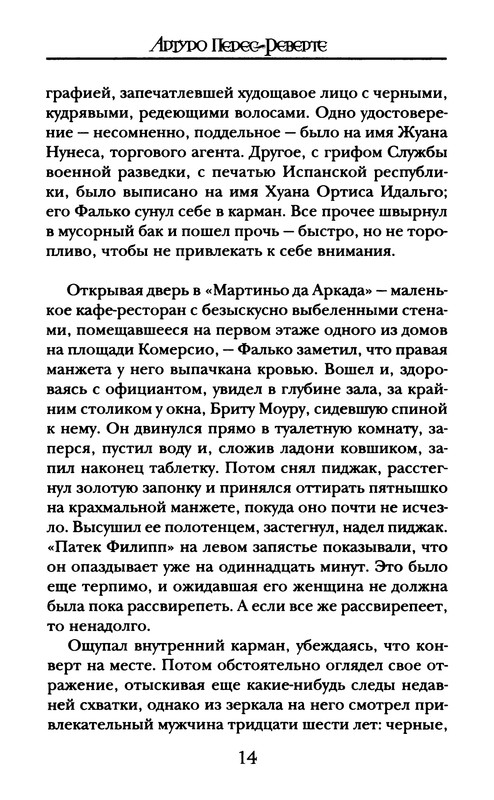 Артуро Перес-Реверте

графией, запечатлевшей худощавое лицо с черными, кудрявыми, редеющими волосами. Одно удостоверение — несомненно, поддельное — было на имя Жуана Нунеса, торгового агента. Другое, с грифом Службы военной разведки, с печатью Испанской республики, было выписано на имя Хуана Ортиса Идальго; его Фалько сунул себе в карман. Все прочее швырнул в мусорный бак и пошел прочь — быстро, но не торопливо, чтобы не привлекать к себе внимания.

Открывая дверь в «Мартиньо да Аркада» — маленькое кафе-ресторан с безыскусно выбеленными стенами, помещавшееся на первом этаже одного из домов на площади Комерсио, — Фалько заметил, что правая манжета у него выпачкана кровью. Вошел и, здороваясь с официантом, увидел в глубине зала, за крайним столиком у окна, Бриту Моуру, сидевшую спиной к нему. Он двинулся прямо в туалетную комнату, заперся, пустил воду и, сложив ладони ковшиком, запил наконец таблетку. Потом снял пиджак, расстегнул золотую запонку и принялся оттирать пятнышко на крахмальной манжете, покуда оно почти не исчезло. Высушил ее полотенцем, застегнул, надел пиджак. «Патек Филипп» на левом запястье показывали, что он опаздывает уже на одиннадцать минут. Это было еще терпимо, и ожидавшая его женщина не должна была пока рассвирепеть. А если все же рассвирепеет, то ненадолго.

Ощупал внутренний карман, убеждаясь, что конверт на месте. Потом обстоятельно оглядел свое отражение, отыскивая еще какие-нибудь следы недавней схватки, однако из зеркала на него смотрел привлекательный мужчина тридцати шести лет: черные,

14